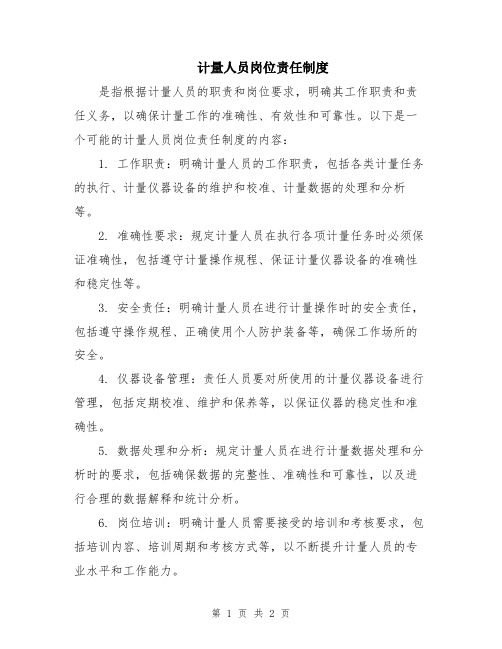 计量人员岗位责任制度

是指根据计量人员的职责和岗位要求，明确其工作职责和责任义务，以确保计量工作的准确性、有效性和可靠性。以下是一个可能的计量人员岗位责任制度的内容：

1. 工作职责：明确计量人员的工作职责，包括各类计量任务的执行、计量仪器设备的维护和校准、计量数据的处理和分析等。

2. 准确性要求：规定计量人员在执行各项计量任务时必须保证准确性，包括遵守计量操作规程、保证计量仪器设备的准确性和稳定性等。

3. 安全责任：明确计量人员在进行计量操作时的安全责任，包括遵守操作规程、正确使用个人防护装备等，确保工作场所的安全。

4. 仪器设备管理：责任人员要对所使用的计量仪器设备进行管理，包括定期校准、维护和保养等，以保证仪器的稳定性和准确性。

5. 数据处理和分析：规定计量人员在进行计量数据处理和分析时的要求，包括确保数据的完整性、准确性和可靠性，以及进行合理的数据解释和统计分析。

6. 岗位培训：明确计量人员需要接受的培训和考核要求，包括培训内容、培训周期和考核方式等，以不断提升计量人员的专业水平和工作能力。

第 1 页 共 2 页